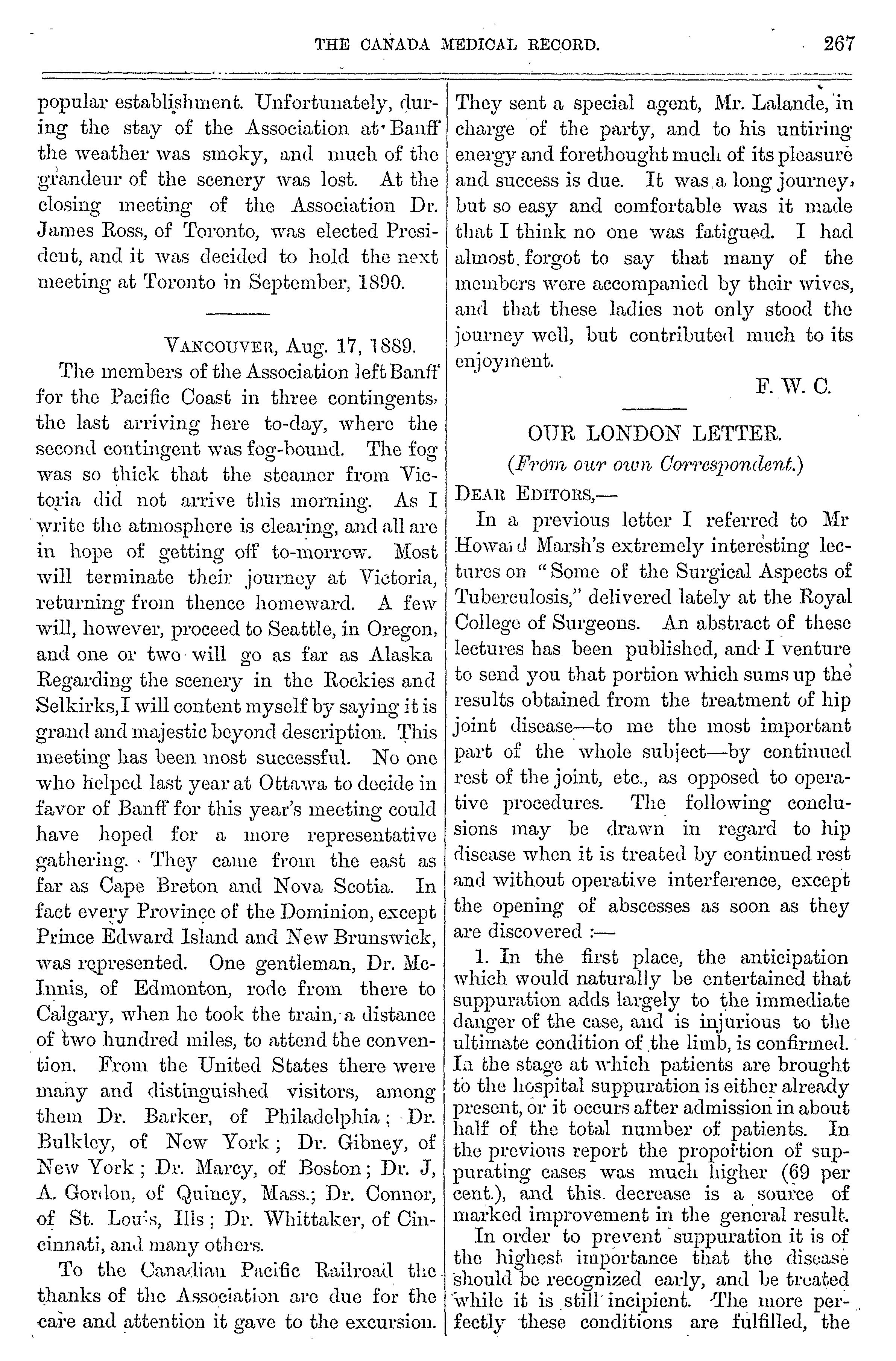 THE CANADA MEDICAL RECORD. 267

popular establishment. Unfortunately, during the stay of the Association at Banff the weather was smoky, and much of the grandeur of the scenery was lost. At the closing meeting of the Association Dr. James Ross, of Toronto, was elected President, and it was decided to hold the next meeting at Toronto in September, 1890.

VANCOUVER, Aug. 17, 1889.

The members of the Association left Banff for the Pacific Coast in three contingents, the last arriving here to-day, where the second contingent was fog-bound. The fog was so thick that the steamer from Victoria did not arrive this morning. As I write the atmosphere is clearing, and all are in hope of getting off to-morrow. Most will terminate their journey at Victoria, returning from thence homeward. A few will, however, proceed to Seattle, in Oregon, and one or two will go as far as Alaska Regarding the scenery in the Rockies and Selkirks, I will content myself by saying it is grand and majestic beyond description. This meeting has been most successful. No one who helped last year at Ottawa to decide in favor of Banff for this year's meeting could have hoped for a more representative gathering. They came from the east as far as Cape Breton and Nova Scotia. In fact every Province of the Dominion, except Prince Edward Island and New Brunswick, was represented. One gentleman, Dr. McInnis, of Edmonton, rode from there to Calgary, when he took the train, a distance of two hundred miles, to attend the convention. From the United States there were many and distinguished visitors, among them Dr. Barker, of Philadelphia; Dr. Bulkley, of New York; Dr. Gibney, of New York; Dr. Marcy, of Boston; Dr. J, A. Gordon, of Quincy, Mass.; Dr. Connor, of St. Louis, Ills; Dr. Whittaker, of Cincinnati, and many others.

To the Canadian Pacific Railroad the thanks of the Association are due for the care and attention it gave to the excursion. They sent a special agent, Mr. Lalande, in charge of the party, and to his untiring energy and forethought much of its pleasure and success is due. It was a long journey, but so easy and comfortable was it made that I think no one was fatigued. I had almost forgot to say that many of the members were accompanied by their wives, and that these ladies not only stood the journey well, but contributed much to its enjoyment.

F. W. C.

OUR LONDON LETTER.

(From our own Correspondent.)

DEAR EDITORS,—

In a previous letter I referred to Mr Howard Marsh's extremely interesting lectures on "Some of the Surgical Aspects of Tuberculosis," delivered lately at the Royal College of Surgeons. An abstract of these lectures has been published, and I venture to send you that portion which sums up the results obtained from the treatment of hip joint disease—to me the most important part of the whole subject—by continued rest of the joint, etc., as opposed to operative procedures. The following conclusions may be drawn in regard to hip disease when it is treated by continued rest and without operative interference, except the opening of abscesses as soon as they are discovered :—

1. In the first place, the anticipation which would naturally be entertained that suppuration adds largely to the immediate danger of the case, and is injurious to the ultimate condition of the limb, is confirmed. In the stage at which patients are brought to the hospital suppuration is either already present, or it occurs after admission in about half of the total number of patients. In the previous report the proportion of suppurating cases was much higher (69 per cent.), and this decrease is a source of marked improvement in the general result.

In order to prevent suppuration it is of the highest importance that the disease should be recognized early, and be treated while it is still incipient. The more perfectly these conditions are fulfilled, the